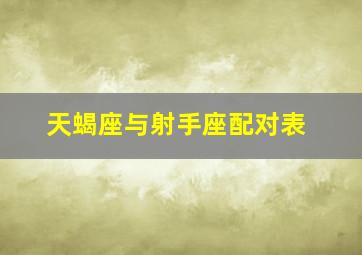 天蝎座与射手座配对表